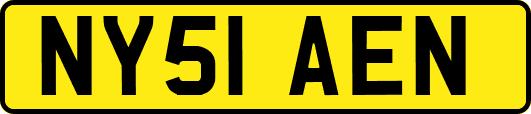 NY51 AEN